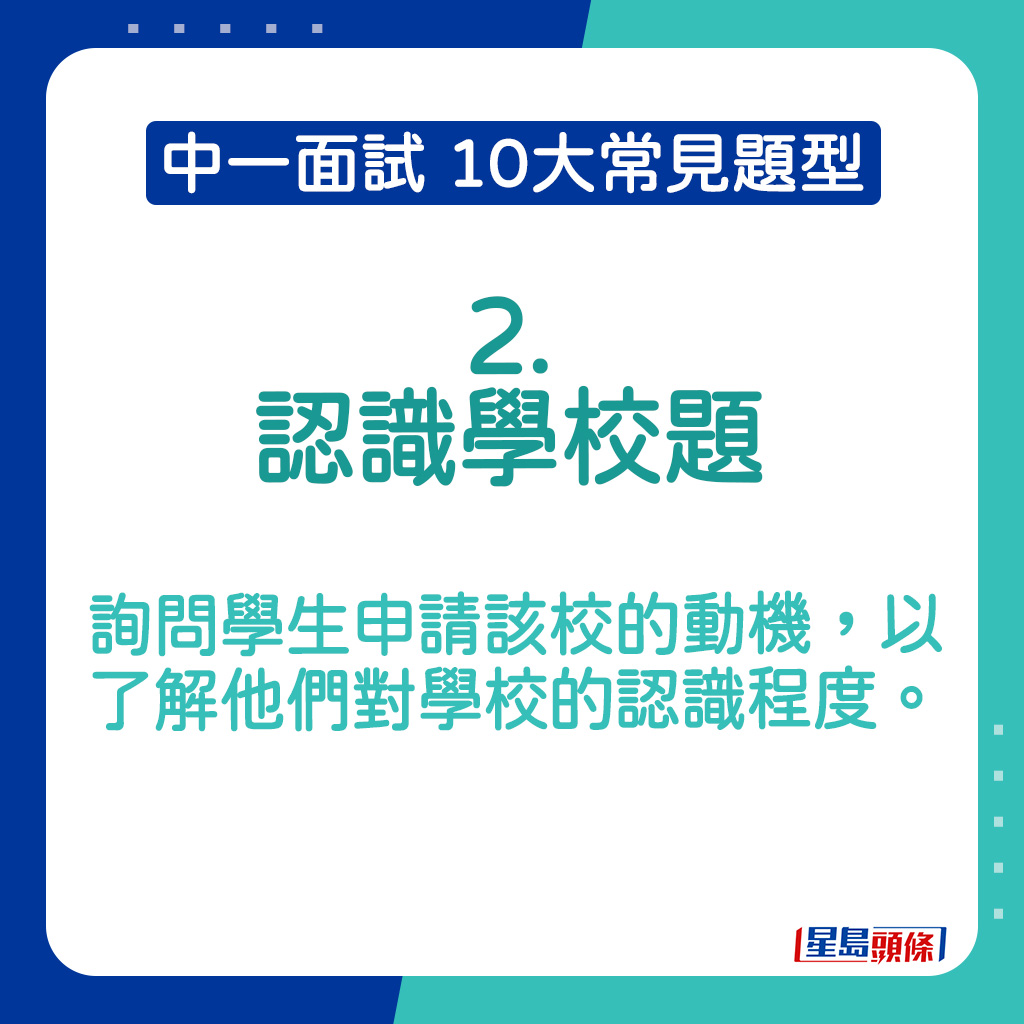 中一面試 10大常見題型

2.
認識學校題

詢問學生申請該校的動機，以了解他們對學校的認識程度。

星島頭條